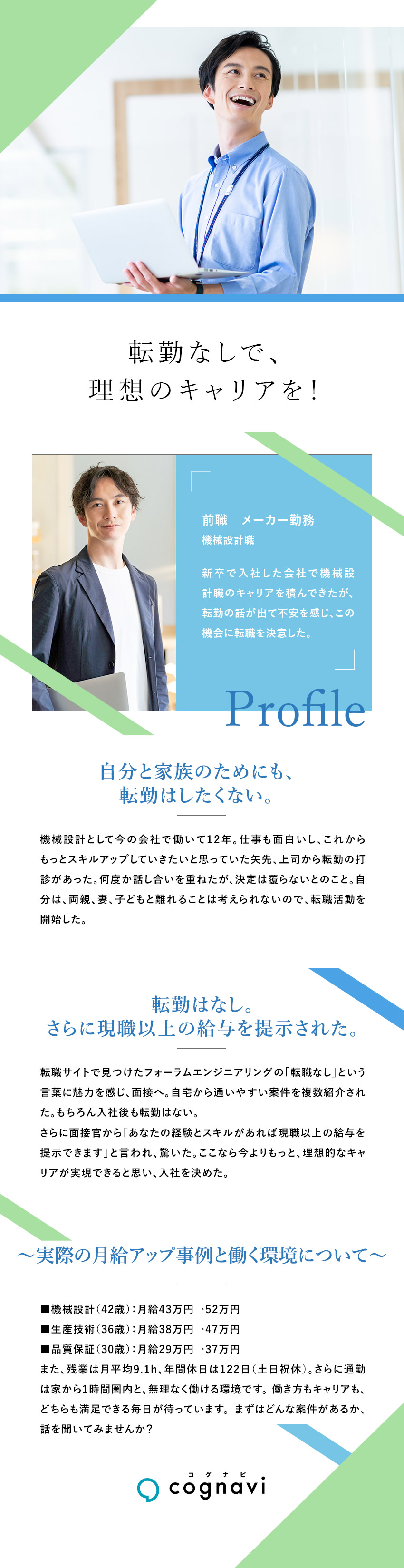 転勤なしで、
理想のキャリアを！

前職　メーカー勤務
機械設計職

新卒で入社した会社で機械設計職のキャリアを積んできたが、転勤の話が出て不安を感じ、この機会に転職を決意した。

Profile

自分と家族のためにも、
転勤はしたくない。

機械設計として今の会社で働いて12年。仕事も面白いし、これからもっとスキルアップしていきたいと思っていた矢先、上司から転勤の打診があった。何度か話し合いを重ねたが、決定は覆らないとのこと。自分は、両親、妻、子どもと離れることは考えられないので、転職活動を開始した。

転勤はなし。
さらに現職以上の給与を提示された。

転職サイトで見つけたフォーラムエンジニアリングの「転職なし」という言葉に魅力を感じ、面接へ。自宅から通いやすい案件を複数紹介された。もちろん入社後も転勤はない。
さらに面接官から「あなたの経験とスキルがあれば現職以上の給与を提示できます」と言われ、驚いた。ここなら今よりもっと、理想的なキャリアが実現できると思い、入社を決めた。

～実際の月給アップ事例と働く環境について～

■機械設計（42歳）：月給43万円→52万円
■生産技術（36歳）：月給38万円→47万円
■品質保証（30歳）：月給29万円→37万円
また、残業は月平均9.1h、年間休日は122日（土日祝休）。さらに通勤は家から1時間圏内と、無理なく働ける環境です。働き方もキャリアも、どちらも満足できる毎日が待っています。まずはどんな案件があるか、話を聞いてみませんか？

コグナビ
cognavi